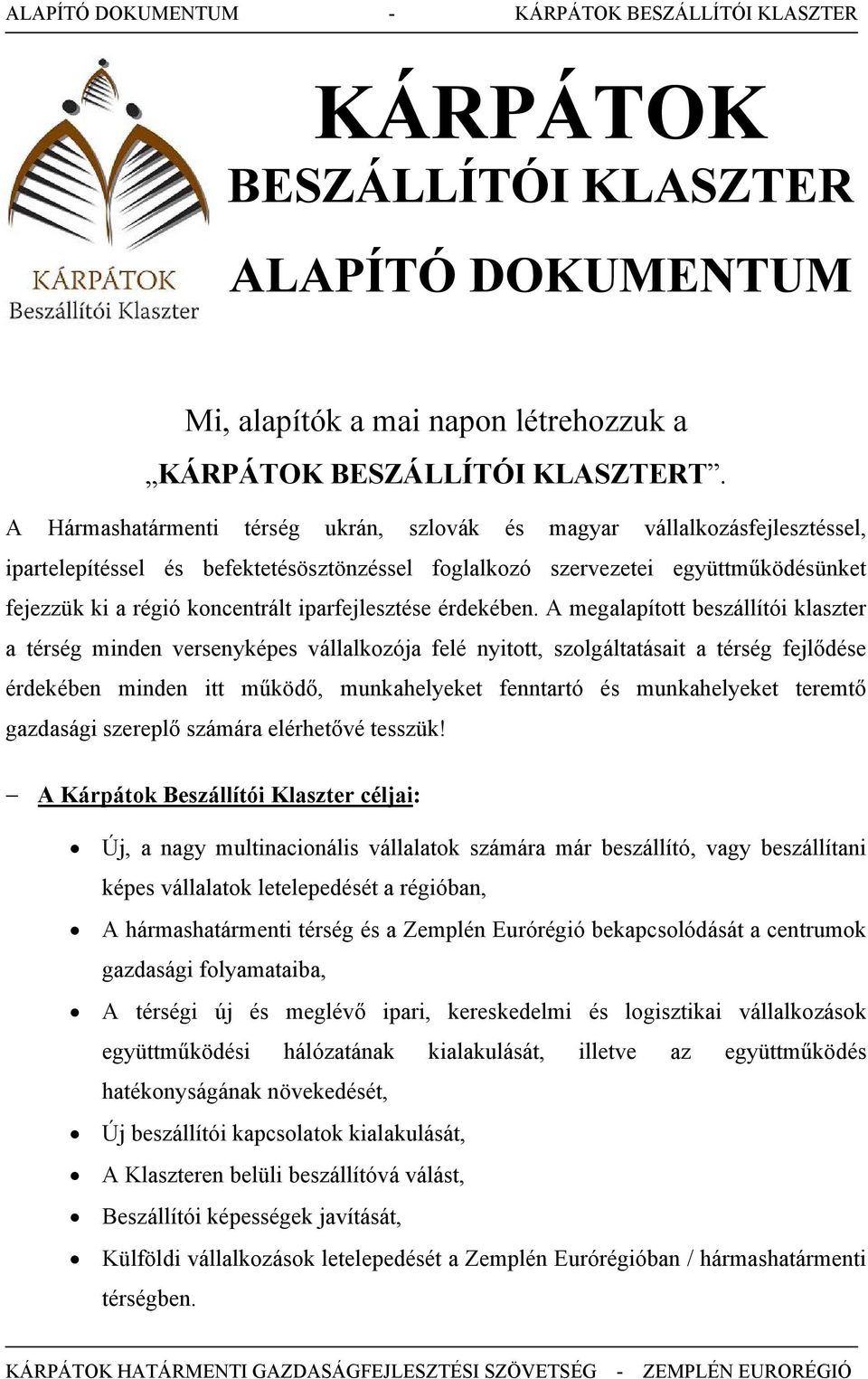 ALAPÍTÓ DOKUMENTUM - KÁRPÁTOK BESZÁLLÍTÓI KLASZTER

KÁRPÁTOK Beszállítói Klaszter

KÁRPÁTOK
BESZÁLLÍTÓI KLASZTER
ALAPÍTÓ DOKUMENTUM

Mi, alapítók a mai napon létrehozzuk a
„KÁRPÁTOK BESZÁLLÍTÓI KLASZTERT”.

A Hármashatármenti térség ukrán, szlovák és magyar vállalkozásfejlesztéssel, ipartelepítéssel és befektetésösztönzéssel foglalkozó szervezetei együttműködésünket fejezzük ki a régió koncentrált iparfejlesztése érdekében. A megalapított beszállítói klaszter a térség minden versenyképes vállalkozója felé nyitott, szolgáltatásait a térség fejlődése érdekében minden itt működő, munkahelyeket fenntartó és munkahelyeket teremtő gazdasági szereplő számára elérhetővé tesszük!

– A Kárpátok Beszállítói Klaszter céljai:

• Új, a nagy multinacionális vállalatok számára már beszállító, vagy beszállítani képes vállalatok letelepedését a régióban,
• A hármashatármenti térség és a Zemplén Eurórégió bekapcsolódását a centrumok gazdasági folyamataiba,
• A térségi új és meglévő ipari, kereskedelmi és logisztikai vállalkozások együttműködési hálózatának kialakulását, illetve az együttműködés hatékonyságának növekedését,
• Új beszállítói kapcsolatok kialakulását,
• A Klaszteren belüli beszállítóvá válást,
• Beszállítói képességek javítását,
• Külföldi vállalkozások letelepedését a Zemplén Eurórégióban / hármashatármenti térségben.

KÁRPÁTOK HATÁRMENTI GAZDASÁGFEJLESZTÉSI SZÖVETSÉG - ZEMPLÉN EURORÉGIÓ